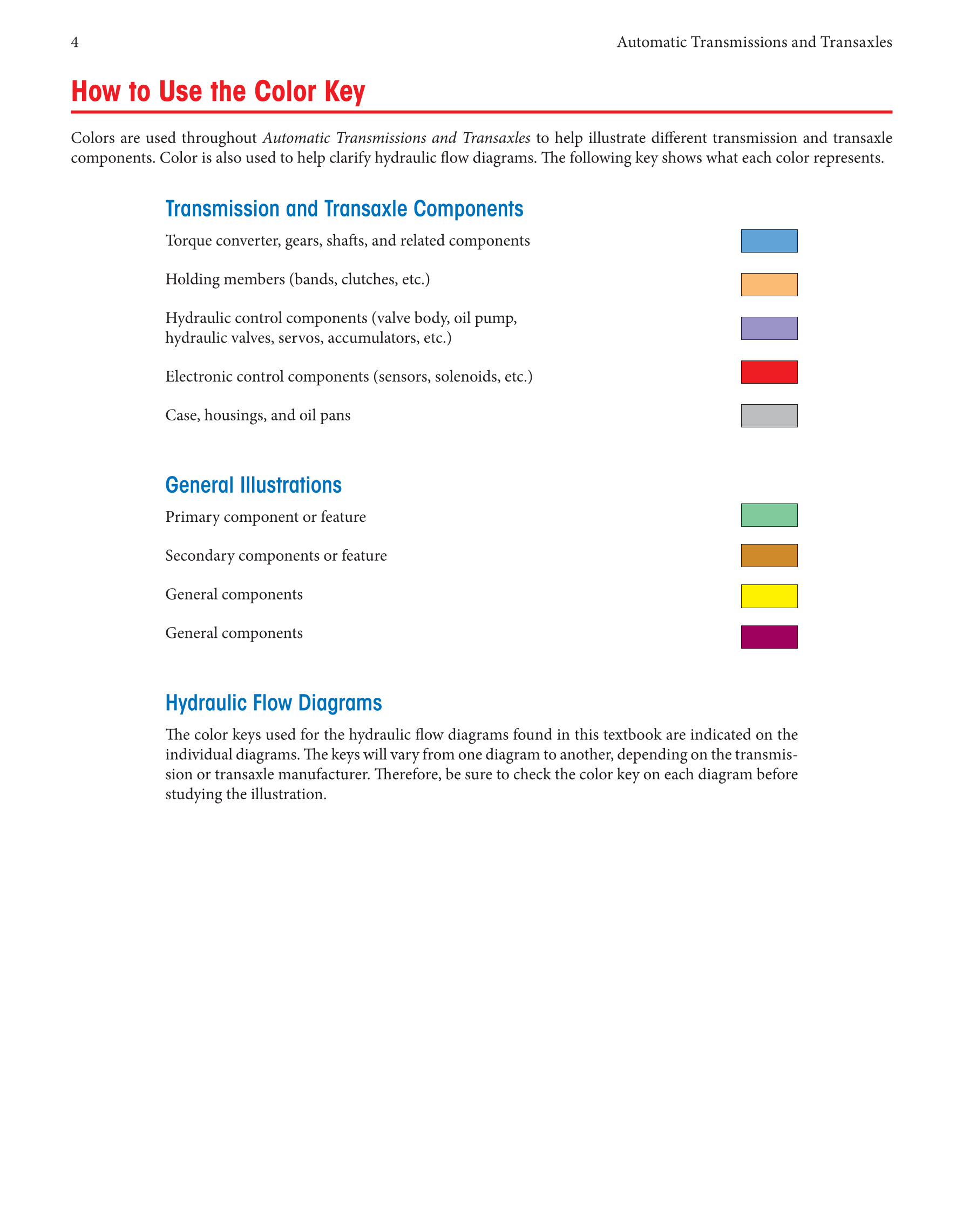 4 Automatic Transmissions and Transaxles

How to Use the Color Key

Colors are used throughout Automatic Transmissions and Transaxles to help illustrate different transmission and transaxle components. Color is also used to help clarify hydraulic flow diagrams. The following key shows what each color represents.

Transmission and Transaxle Components

Torque converter, gears, shafts, and related components

Holding members (bands, clutches, etc.)

Hydraulic control components (valve body, oil pump, hydraulic valves, servos, accumulators, etc.)

Electronic control components (sensors, solenoids, etc.)

Case, housings, and oil pans

General Illustrations

Primary component or feature

Secondary components or feature

General components

General components

Hydraulic Flow Diagrams

The color keys used for the hydraulic flow diagrams found in this textbook are indicated on the individual diagrams. The keys will vary from one diagram to another, depending on the transmission or transaxle manufacturer. Therefore, be sure to check the color key on each diagram before studying the illustration.